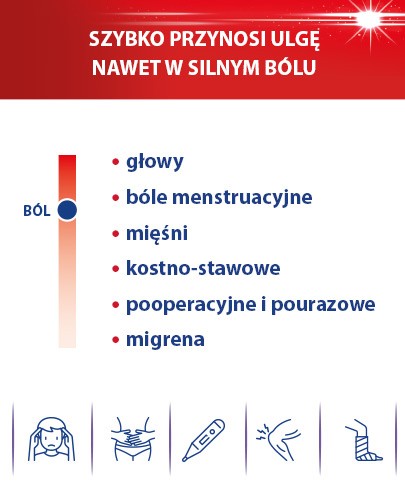 SZYBKO PRZYNOSI ULGĘ
NAWET W SILNYM BÓLU

BÓL

• głowy
• bóle menstruacyjne
• mięśni
• kostno-stawowe
• pooperacyjne i pourazowe
• migrena